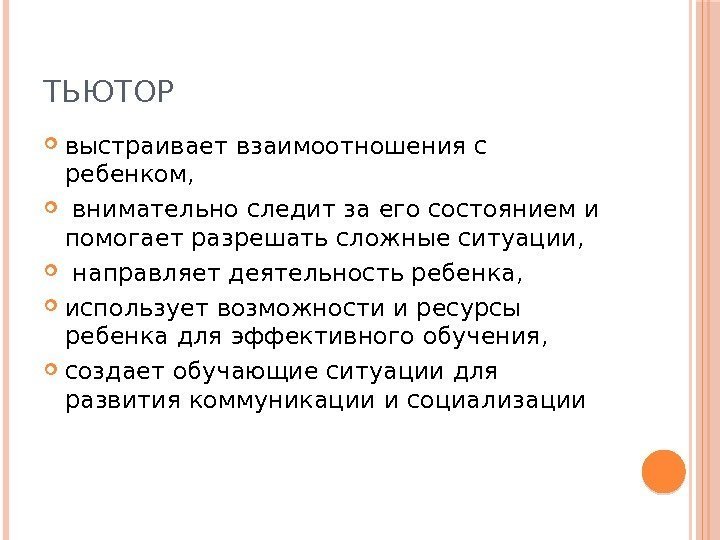 ТЬЮТОР

• выстраивает взаимоотношения с ребенком,

• внимательно следит за его состоянием и помогает разрешать сложные ситуации,

• направляет деятельность ребенка,

• использует возможности и ресурсы ребенка для эффективного обучения,

• создает обучающие ситуации для развития коммуникации и социализации